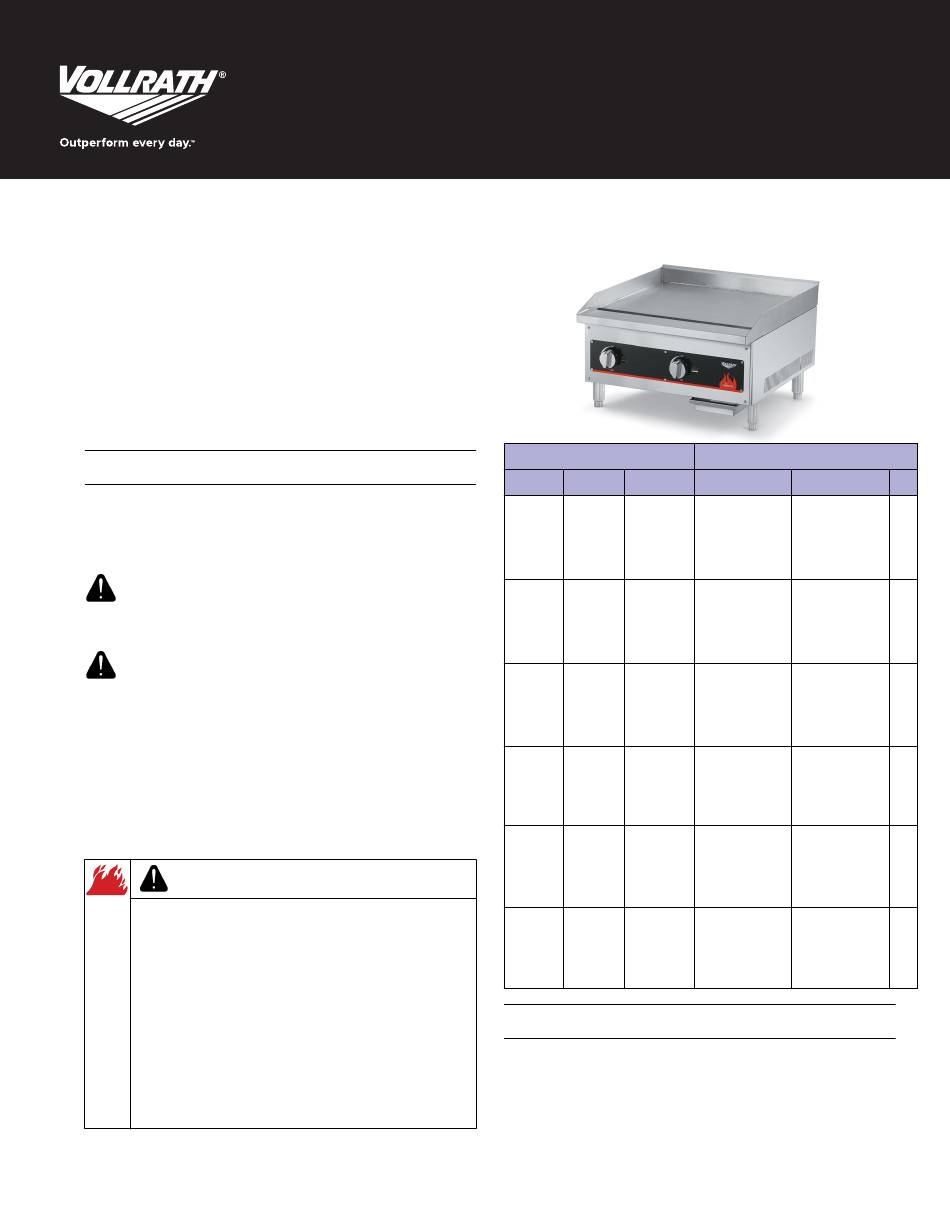 VOLLRATH®

Outperform every day.™